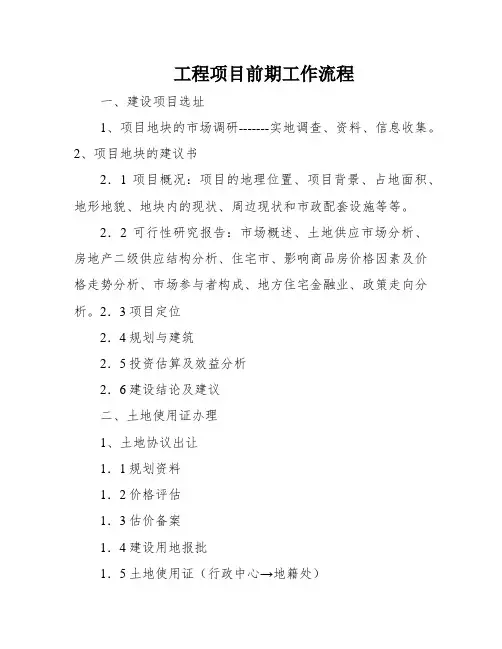 工程项目前期工作流程

一、建设项目选址

1、项目地块的市场调研-------实地调查、资料、信息收集。

2、项目地块的建议书

2．1 项目概况：项目的地理位置、项目背景、占地面积、地形地貌、地块内的现状、周边现状和市政配套设施等等。

2．2 可行性研究报告：市场概述、土地供应市场分析、房地产二级供应结构分析、住宅市、影响商品房价格因素及价格走势分析、市场参与者构成、地方住宅金融业、政策走向分析。2．3 项目定位

2．4 规划与建筑

2．5 投资估算及效益分析

2．6 建设结论及建议

二、土地使用证办理

1、土地协议出让

1．1 规划资料

1．2 价格评估

1．3 估价备案

1．4 建设用地报批

1．5 土地使用证（行政中心→地籍处）